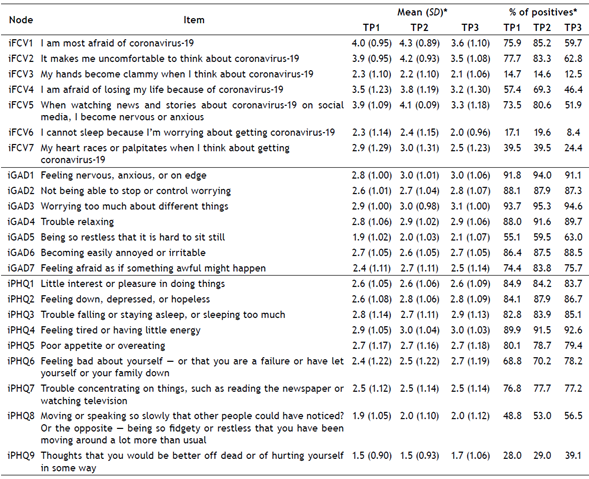 | Node | Item | Mean (SD)* TP1 | Mean (SD)* TP2 | Mean (SD)* TP3 | % of positives* TP1 | % of positives* TP2 | % of positives* TP3 |
|---|---|---|---|---|---|---|---|
| iFCV1 | I am most afraid of coronavirus-19 | 4.0 (0.95) | 4.3 (0.89) | 3.6 (1.10) | 75.9 | 85.2 | 59.7 |
| iFCV2 | It makes me uncomfortable to think about coronavirus-19 | 3.9 (0.95) | 4.2 (0.93) | 3.5 (1.08) | 77.7 | 83.3 | 62.8 |
| iFCV3 | My hands become clammy when I think about coronavirus-19 | 2.3 (1.10) | 2.2 (1.10) | 2.1 (1.06) | 14.7 | 14.6 | 12.5 |
| iFCV4 | I am afraid of losing my life because of coronavirus-19 | 3.5 (1.23) | 3.8 (1.19) | 3.2 (1.30) | 57.4 | 69.3 | 46.4 |
| iFCV5 | When watching news and stories about coronavirus-19 on social media, I become nervous or anxious | 3.9 (1.09) | 4.1 (0.09) | 3.3 (1.18) | 73.5 | 80.6 | 51.9 |
| iFCV6 | I cannot sleep because I'm worrying about getting coronavirus-19 | 2.3 (1.14) | 2.4 (1.15) | 2.0 (0.96) | 17.1 | 19.6 | 8.4 |
| iFCV7 | My heart races or palpitates when I think about getting coronavirus-19 | 2.9 (1.29) | 3.0 (1.31) | 2.5 (1.23) | 39.5 | 39.5 | 24.4 |
| iGAD1 | Feeling nervous, anxious, or on edge | 2.8 (1.00) | 3.0 (1.01) | 3.0 (1.06) | 91.8 | 94.0 | 91.1 |
| iGAD2 | Not being able to stop or control worrying | 2.6 (1.01) | 2.7 (1.04) | 2.8 (1.07) | 88.1 | 87.9 | 87.3 |
| iGAD3 | Worrying too much about different things | 2.9 (1.00) | 3.0 (0.98) | 3.1 (1.00) | 93.7 | 95.3 | 94.6 |
| iGAD4 | Trouble relaxing | 2.8 (1.06) | 2.9 (1.02) | 2.9 (1.06) | 88.0 | 91.6 | 89.7 |
| iGAD5 | Being so restless that it is hard to sit still | 1.9 (1.02) | 2.0 (1.03) | 2.1 (1.07) | 55.1 | 59.5 | 63.0 |
| iGAD6 | Becoming easily annoyed or irritable | 2.7 (1.05) | 2.6 (1.05) | 2.7 (1.05) | 86.4 | 87.5 | 88.5 |
| iGAD7 | Feeling afraid as if something awful might happen | 2.4 (1.11) | 2.7 (1.11) | 2.5 (1.14) | 74.4 | 83.8 | 75.7 |
| iPHQ1 | Little interest or pleasure in doing things | 2.6 (1.05) | 2.6 (1.06) | 2.6 (1.09) | 84.9 | 84.2 | 83.7 |
| iPHQ2 | Feeling down, depressed, or hopeless | 2.6 (1.08) | 2.8 (1.06) | 2.8 (1.09) | 84.1 | 87.9 | 86.7 |
| iPHQ3 | Trouble falling or staying asleep, or sleeping too much | 2.8 (1.14) | 2.7 (1.11) | 2.9 (1.13) | 82.8 | 83.9 | 85.1 |
| iPHQ4 | Feeling tired or having little energy | 2.9 (1.05) | 3.0 (1.04) | 3.0 (1.03) | 89.9 | 91.5 | 92.6 |
| iPHQ5 | Poor appetite or overeating | 2.7 (1.17) | 2.7 (1.16) | 2.7 (1.18) | 80.1 | 78.7 | 79.4 |
| iPHQ6 | Feeling bad about yourself — or that you are a failure or have let yourself or your family down | 2.4 (1.22) | 2.5 (1.22) | 2.7 (1.19) | 68.8 | 70.2 | 78.2 |
| iPHQ7 | Trouble concentrating on things, such as reading the newspaper or watching television | 2.5 (1.12) | 2.5 (1.14) | 2.5 (1.14) | 76.8 | 77.7 | 77.2 |
| iPHQ8 | Moving or speaking so slowly that other people could have noticed? Or the opposite — being so fidgety or restless that you have been moving around a lot more than usual | 1.9 (1.05) | 2.0 (1.10) | 2.0 (1.12) | 48.8 | 53.0 | 56.5 |
| iPHQ9 | Thoughts that you would be better off dead or of hurting yourself in some way | 1.5 (0.90) | 1.5 (0.93) | 1.7 (1.06) | 28.0 | 29.0 | 39.1 |